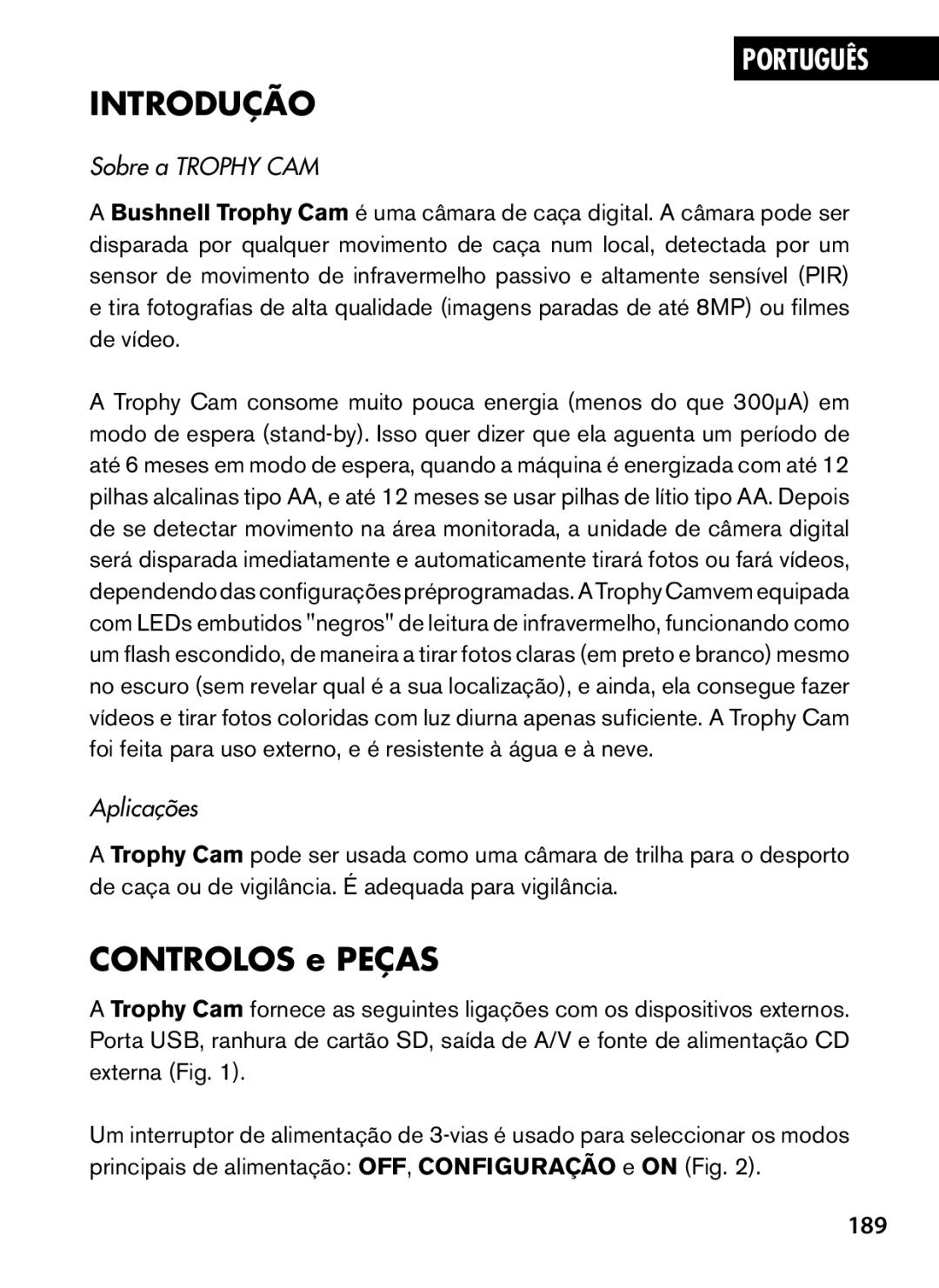 PORTUGUÊS

INTRODUÇÃO

Sobre a TROPHY CAM

A Bushnell Trophy Cam é uma câmara de caça digital. A câmara pode ser disparada por qualquer movimento de caça num local, detectada por um sensor de movimento de infravermelho passivo e altamente sensível (PIR) e tira fotografias de alta qualidade (imagens paradas de até 8MP) ou filmes de vídeo.

A Trophy Cam consome muito pouca energia (menos do que 300μA) em modo de espera (stand-by). Isso quer dizer que ela aguenta um período de até 6 meses em modo de espera, quando a máquina é energizada com até 12 pilhas alcalinas tipo AA, e até 12 meses se usar pilhas de lítio tipo AA. Depois de se detectar movimento na área monitorada, a unidade de câmera digital será disparada imediatamente e automaticamente tirará fotos ou fará vídeos, dependendo das configurações préprogramadas. A Trophy Cam vem equipada com LEDs embutidos "negros" de leitura de infravermelho, funcionando como um flash escondido, de maneira a tirar fotos claras (em preto e branco) mesmo no escuro (sem revelar qual é a sua localização), e ainda, ela consegue fazer vídeos e tirar fotos coloridas com luz diurna apenas suficiente. A Trophy Cam foi feita para uso externo, e é resistente à água e à neve.

Aplicações

A Trophy Cam pode ser usada como uma câmara de trilha para o desporto de caça ou de vigilância. É adequada para vigilância.

CONTROLOS e PEÇAS

A Trophy Cam fornece as seguintes ligações com os dispositivos externos. Porta USB, ranhura de cartão SD, saída de A/V e fonte de alimentação CD externa (Fig. 1).

Um interruptor de alimentação de 3-vias é usado para seleccionar os modos principais de alimentação: OFF, CONFIGURAÇÃO e ON (Fig. 2).

189